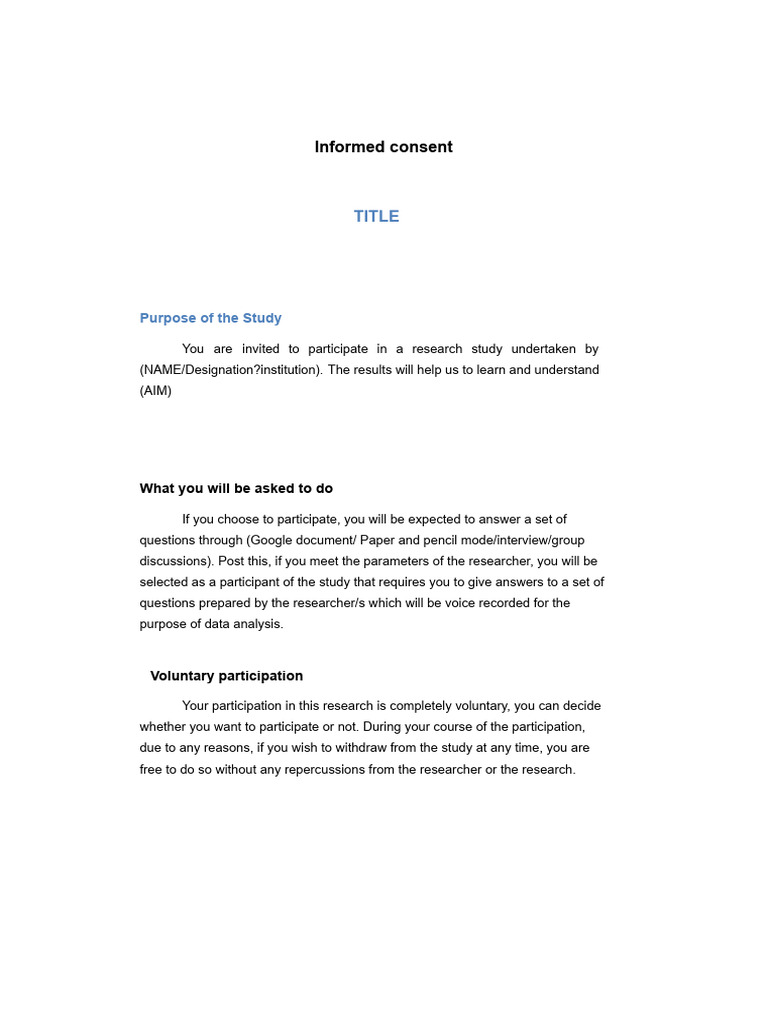 Informed consent

TITLE

Purpose of the Study

You are invited to participate in a research study undertaken by (NAME/Designation?institution). The results will help us to learn and understand (AIM)

What you will be asked to do

If you choose to participate, you will be expected to answer a set of questions through (Google document/ Paper and pencil mode/interview/group discussions). Post this, if you meet the parameters of the researcher, you will be selected as a participant of the study that requires you to give answers to a set of questions prepared by the researcher/s which will be voice recorded for the purpose of data analysis.

Voluntary participation

Your participation in this research is completely voluntary, you can decide whether you want to participate or not. During your course of the participation, due to any reasons, if you wish to withdraw from the study at any time, you are free to do so without any repercussions from the researcher or the research.